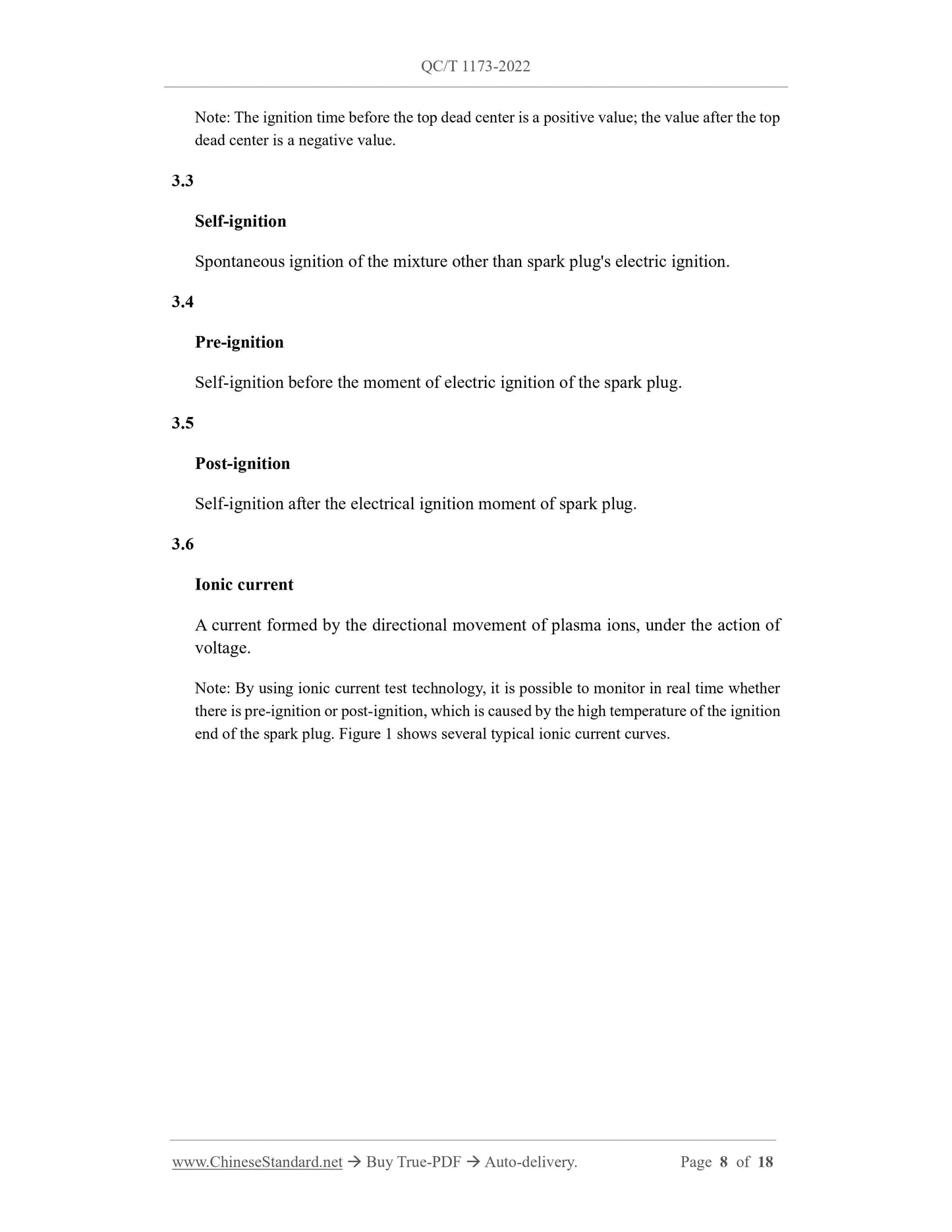 QC/T 1173-2022

Note: The ignition time before the top dead center is a positive value; the value after the top dead center is a negative value.

3.3

Self-ignition

Spontaneous ignition of the mixture other than spark plug's electric ignition.

3.4

Pre-ignition

Self-ignition before the moment of electric ignition of the spark plug.

3.5

Post-ignition

Self-ignition after the electrical ignition moment of spark plug.

3.6

Ionic current

A current formed by the directional movement of plasma ions, under the action of voltage.

Note: By using ionic current test technology, it is possible to monitor in real time whether there is pre-ignition or post-ignition, which is caused by the high temperature of the ignition end of the spark plug. Figure 1 shows several typical ionic current curves.

www.ChineseStandard.net → Buy True-PDF → Auto-delivery. Page 8 of 18